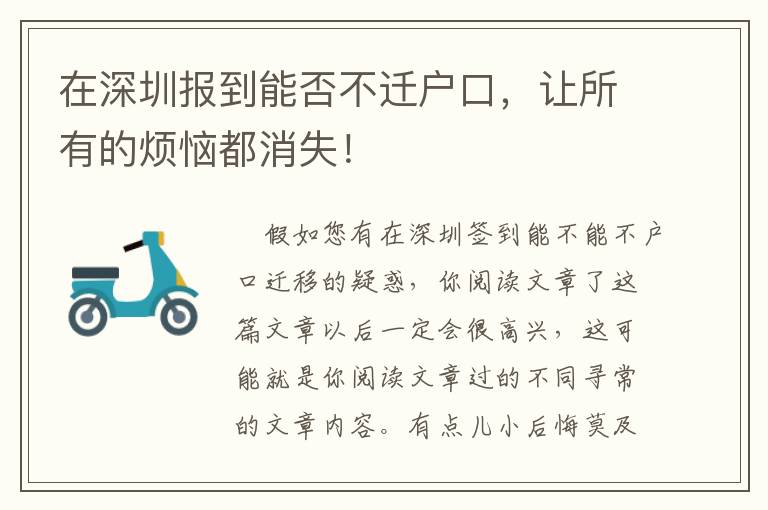 在深圳报到能否不迁户口，让所有的烦恼都消失！

假如您有在深圳签到能不能不户口迁移的疑惑，你阅读文章了这篇文章以后一定会很高兴，这可能就是你阅读文章过的不同寻常的文章内容。有点儿小后悔莫及